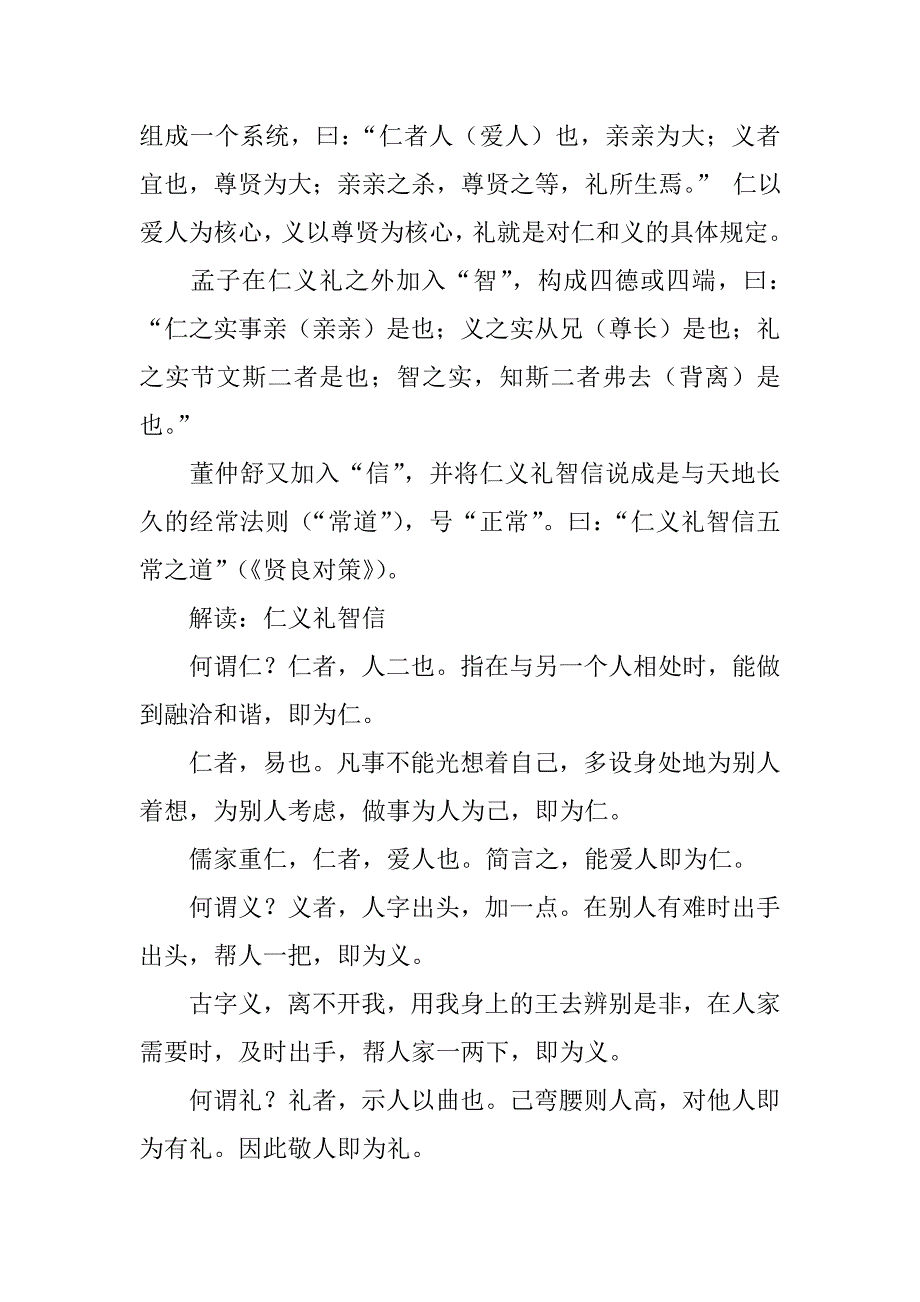 组成一个系统，曰：“仁者人（爱人）也，亲亲为大；义者宜也，尊贤为大；亲亲之杀，尊贤之等，礼所生焉。” 仁以爱人为核心，义以尊贤为核心，礼就是对仁和义的具体规定。

孟子在仁义礼之外加入“智”，构成四德或四端，曰：“仁之实事亲（亲亲）是也；义之实从兄（尊长）是也；礼之实节文斯二者是也；智之实，知斯二者弗去（背离）是也。”

董仲舒又加入“信”，并将仁义礼智信说成是与天地长久的经常法则（“常道”），号“正常”。曰：“仁义礼智信五常之道”（《贤良对策》）。

解读：仁义礼智信

何谓仁？仁者，人二也。指在与另一个人相处时，能做到融洽和谐，即为仁。

仁者，易也。凡事不能光想着自己，多设身处地为别人着想，为别人考虑，做事为人为己，即为仁。

儒家重仁，仁者，爱人也。简言之，能爱人即为仁。

何谓义？义者，人字出头，加一点。在别人有难时出手出头，帮人一把，即为义。

古字义，离不开我，用我身上的王去辨别是非，在人家需要时，及时出手，帮人家一两下，即为义。

何谓礼？礼者，示人以曲也。己弯腰则人高，对他人即为有礼。因此敬人即为礼。